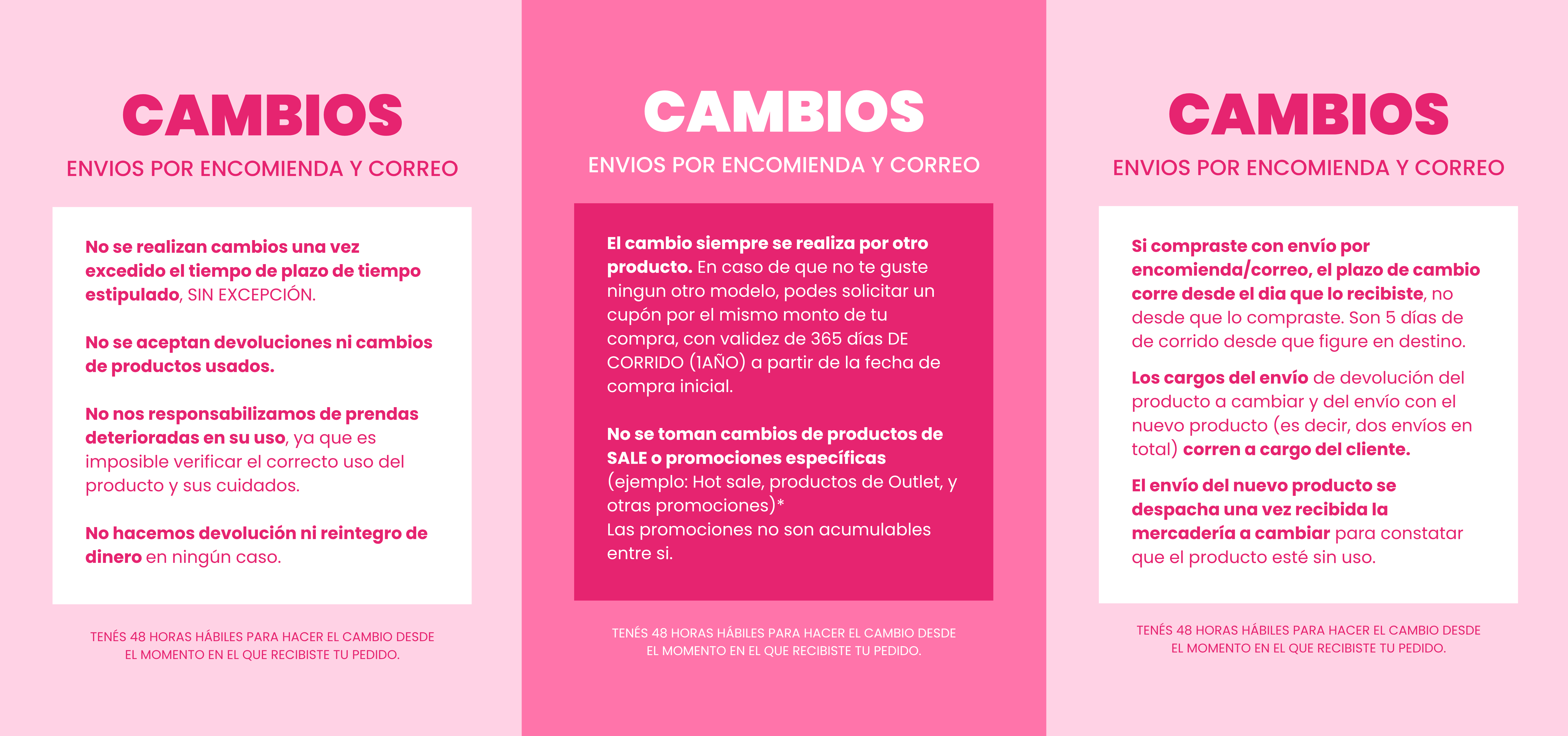 CAMBIOS

ENVIOS POR ENCOMIENDA Y CORREO

No se realizan cambios una vez excedido el tiempo de plazo de tiempo estipulado, SIN EXCEPCIÓN.

No se aceptan devoluciones ni cambios de productos usados.

No nos responsabilizamos de prendas deterioradas en su uso, ya que es imposible verificar el correcto uso del producto y sus cuidados.

No hacemos devolución ni reintegro de dinero en ningún caso.

TENÉS 48 HORAS HÁBILES PARA HACER EL CAMBIO DESDE EL MOMENTO EN EL QUE RECIBISTE TU PEDIDO.

CAMBIOS

ENVIOS POR ENCOMIENDA Y CORREO

El cambio siempre se realiza por otro producto. En caso de que no te guste ningun otro modelo, podes solicitar un cupón por el mismo monto de tu compra, con validez de 365 días DE CORRIDO (1AÑO) a partir de la fecha de compra inicial.

No se toman cambios de productos de SALE o promociones específicas (ejemplo: Hot sale, productos de Outlet, y otras promociones)*
Las promociones no son acumulables entre si.

TENÉS 48 HORAS HÁBILES PARA HACER EL CAMBIO DESDE EL MOMENTO EN EL QUE RECIBISTE TU PEDIDO.

CAMBIOS

ENVIOS POR ENCOMIENDA Y CORREO

Si compraste con envío por encomienda/correo, el plazo de cambio corre desde el dia que lo recibiste, no desde que lo compraste. Son 5 días de de corrido desde que figure en destino.

Los cargos del envío de devolución del producto a cambiar y del envío con el nuevo producto (es decir, dos envíos en total) corren a cargo del cliente.

El envío del nuevo producto se despacha una vez recibida la mercadería a cambiar para constatar que el producto esté sin uso.

TENÉS 48 HORAS HÁBILES PARA HACER EL CAMBIO DESDE EL MOMENTO EN EL QUE RECIBISTE TU PEDIDO.